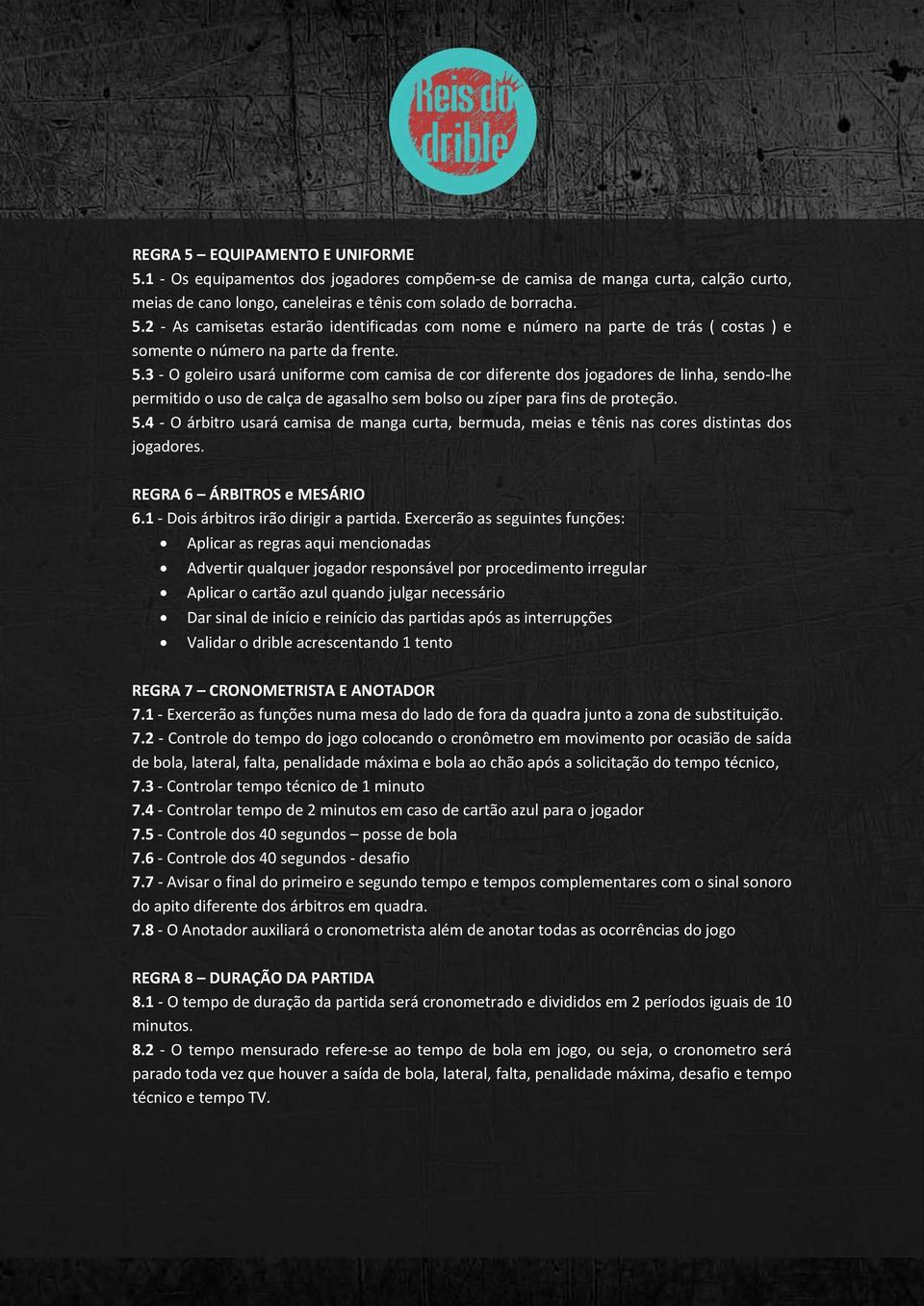 Reis do drible

REGRA 5 – EQUIPAMENTO E UNIFORME
5.1 - Os equipamentos dos jogadores compõem-se de camisa de manga curta, calção curto, meias de cano longo, caneleiras e tênis com solado de borracha.
5.2 - As camisetas estarão identificadas com nome e número na parte de trás ( costas ) e somente o número na parte da frente.
5.3 - O goleiro usará uniforme com camisa de cor diferente dos jogadores de linha, sendo-lhe permitido o uso de calça de agasalho sem bolso ou zíper para fins de proteção.
5.4 - O árbitro usará camisa de manga curta, bermuda, meias e tênis nas cores distintas dos jogadores.

REGRA 6 – ÁRBITROS e MESÁRIO
6.1 - Dois árbitros irão dirigir a partida. Exercerão as seguintes funções:
• Aplicar as regras aqui mencionadas
• Advertir qualquer jogador responsável por procedimento irregular
• Aplicar o cartão azul quando julgar necessário
• Dar sinal de início e reinício das partidas após as interrupções
• Validar o drible acrescentando 1 tento

REGRA 7 – CRONOMETRISTA E ANOTADOR
7.1 - Exercerão as funções numa mesa do lado de fora da quadra junto a zona de substituição.
7.2 - Controle do tempo do jogo colocando o cronômetro em movimento por ocasião de saída de bola, lateral, falta, penalidade máxima e bola ao chão após a solicitação do tempo técnico,
7.3 - Controlar tempo técnico de 1 minuto
7.4 - Controlar tempo de 2 minutos em caso de cartão azul para o jogador
7.5 - Controle dos 40 segundos – posse de bola
7.6 - Controle dos 40 segundos - desafio
7.7 - Avisar o final do primeiro e segundo tempo e tempos complementares com o sinal sonoro do apito diferente dos árbitros em quadra.
7.8 - O Anotador auxiliará o cronometrista além de anotar todas as ocorrências do jogo

REGRA 8 – DURAÇÃO DA PARTIDA
8.1 - O tempo de duração da partida será cronometrado e divididos em 2 períodos iguais de 10 minutos.
8.2 - O tempo mensurado refere-se ao tempo de bola em jogo, ou seja, o cronometro será parado toda vez que houver a saída de bola, lateral, falta, penalidade máxima, desafio e tempo técnico e tempo TV.